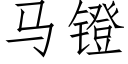 马镫